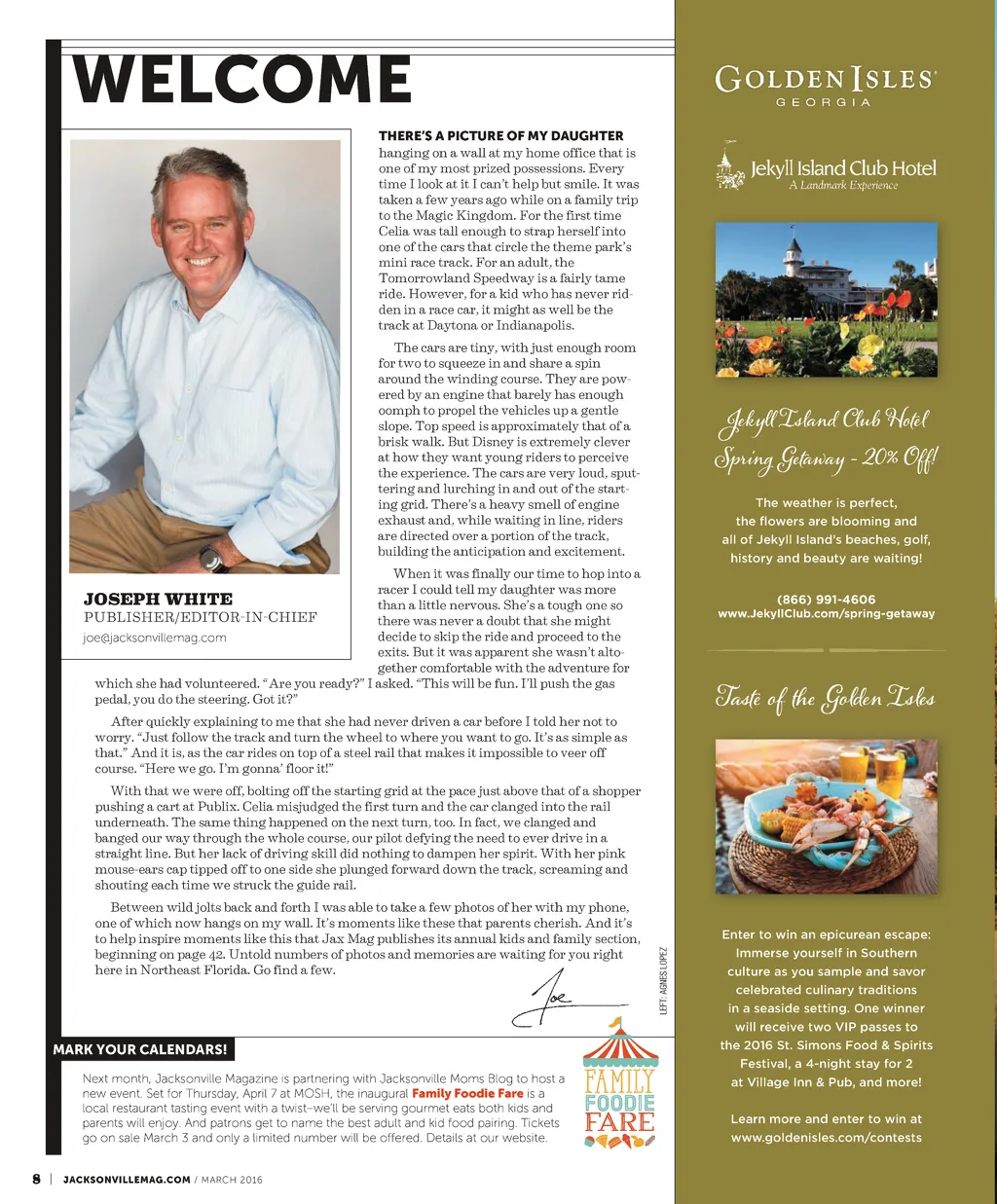 WELCOME

JOSEPH WHITE
PUBLISHER/EDITOR-IN-CHIEF
joe@jacksonvillemag.com

THERE'S A PICTURE OF MY DAUGHTER hanging on a wall at my home office that is one of my most prized possessions. Every time I look at it I can't help but smile. It was taken a few years ago while on a family trip to the Magic Kingdom. For the first time Celia was tall enough to strap herself into one of the cars that circle the theme park's mini race track. For an adult, the Tomorrowland Speedway is a fairly tame ride. However, for a kid who has never ridden in a race car, it might as well be the track at Daytona or Indianapolis.

The cars are tiny, with just enough room for two to squeeze in and share a spin around the winding course. They are powered by an engine that barely has enough oomph to propel the vehicles up a gentle slope. Top speed is approximately that of a brisk walk. But Disney is extremely clever at how they want young riders to perceive the experience. The cars are very loud, sputtering and lurching in and out of the starting grid. There's a heavy smell of engine exhaust and, while waiting in line, riders are directed over a portion of the track, building the anticipation and excitement.

When it was finally our time to hop into a racer I could tell my daughter was more than a little nervous. She's a tough one so there was never a doubt that she might decide to skip the ride and proceed to the exits. But it was apparent she wasn't altogether comfortable with the adventure for which she had volunteered. "Are you ready?" I asked. "This will be fun. I'll push the gas pedal, you do the steering. Got it?"

After quickly explaining to me that she had never driven a car before I told her not to worry. "Just follow the track and turn the wheel to where you want to go. It's as simple as that." And it is, as the car rides on top of a steel rail that makes it impossible to veer off course. "Here we go. I'm gonna' floor it!"

With that we were off, bolting off the starting grid at the pace just above that of a shopper pushing a cart at Publix. Celia misjudged the first turn and the car clanged into the rail underneath. The same thing happened on the next turn, too. In fact, we clanged and banged our way through the whole course, our pilot defying the need to ever drive in a straight line. But her lack of driving skill did nothing to dampen her spirit. With her pink mouse-ears cap tipped off to one side she plunged forward down the track, screaming and shouting each time we struck the guide rail.

Between wild jolts back and forth I was able to take a few photos of her with my phone, one of which now hangs on my wall. It's moments like these that parents cherish. And it's to help inspire moments like this that Jax Mag publishes its annual kids and family section, beginning on page 42. Untold numbers of photos and memories are waiting for you right here in Northeast Florida. Go find a few.

Joe

LEFT: AGNES LOPEZ

MARK YOUR CALENDARS!

Next month, Jacksonville Magazine is partnering with Jacksonville Moms Blog to host a new event. Set for Thursday, April 7 at MOSH, the inaugural Family Foodie Fare is a local restaurant tasting event with a twist–we'll be serving gourmet eats both kids and parents will enjoy. And patrons get to name the best adult and kid food pairing. Tickets go on sale March 3 and only a limited number will be offered. Details at our website.

FAMILY FOODIE FARE

8 | JACKSONVILLEMAG.COM / MARCH 2016

GOLDEN ISLES
GEORGIA

Jekyll Island Club Hotel
A Landmark Experience

Jekyll Island Club Hotel
Spring Getaway - 20% Off!

The weather is perfect, the flowers are blooming and all of Jekyll Island's beaches, golf, history and beauty are waiting!

(866) 991-4606
www.JekyllClub.com/spring-getaway

Taste of the Golden Isles

Enter to win an epicurean escape: Immerse yourself in Southern culture as you sample and savor celebrated culinary traditions in a seaside setting. One winner will receive two VIP passes to the 2016 St. Simons Food & Spirits Festival, a 4-night stay for 2 at Village Inn & Pub, and more!

Learn more and enter to win at www.goldenisles.com/contests